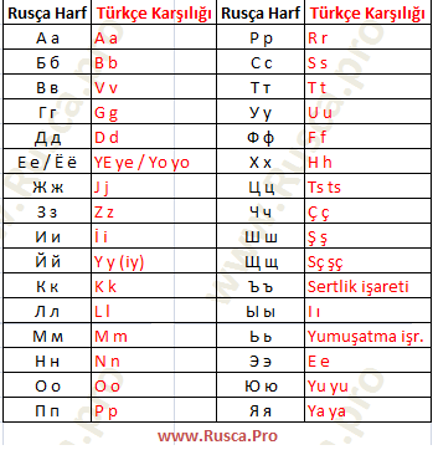 | Rusça Harf | Türkçe Karşılığı | Rusça Harf | Türkçe Karşılığı |
|---|---|---|---|
| А а | A a | Р р | R r |
| Б б | B b | С с | S s |
| В в | V v | Т т | T t |
| Г г | G g | У у | U u |
| Д д | D d | Ф ф | F f |
| Е е / Ё ё | YE ye / Yo yo | Х х | H h |
| Ж ж | J j | Ц ц | Ts ts |
| З з | Z z | Ч ч | Ç ç |
| И и | İ i | Ш ш | Ş ş |
| Й й | Y y (iy) | Щ щ | Sç şç |
| К к | K k | Ъ ъ | Sertlik işareti |
| Л л | L l | Ы ы | I ı |
| М м | M m | Ь ь | Yumuşatma işr. |
| Н н | N n | Э э | E e |
| О о | O o | Ю ю | Yu yu |
| П п | P p | Я я | Ya ya |

www.Rusca.Pro